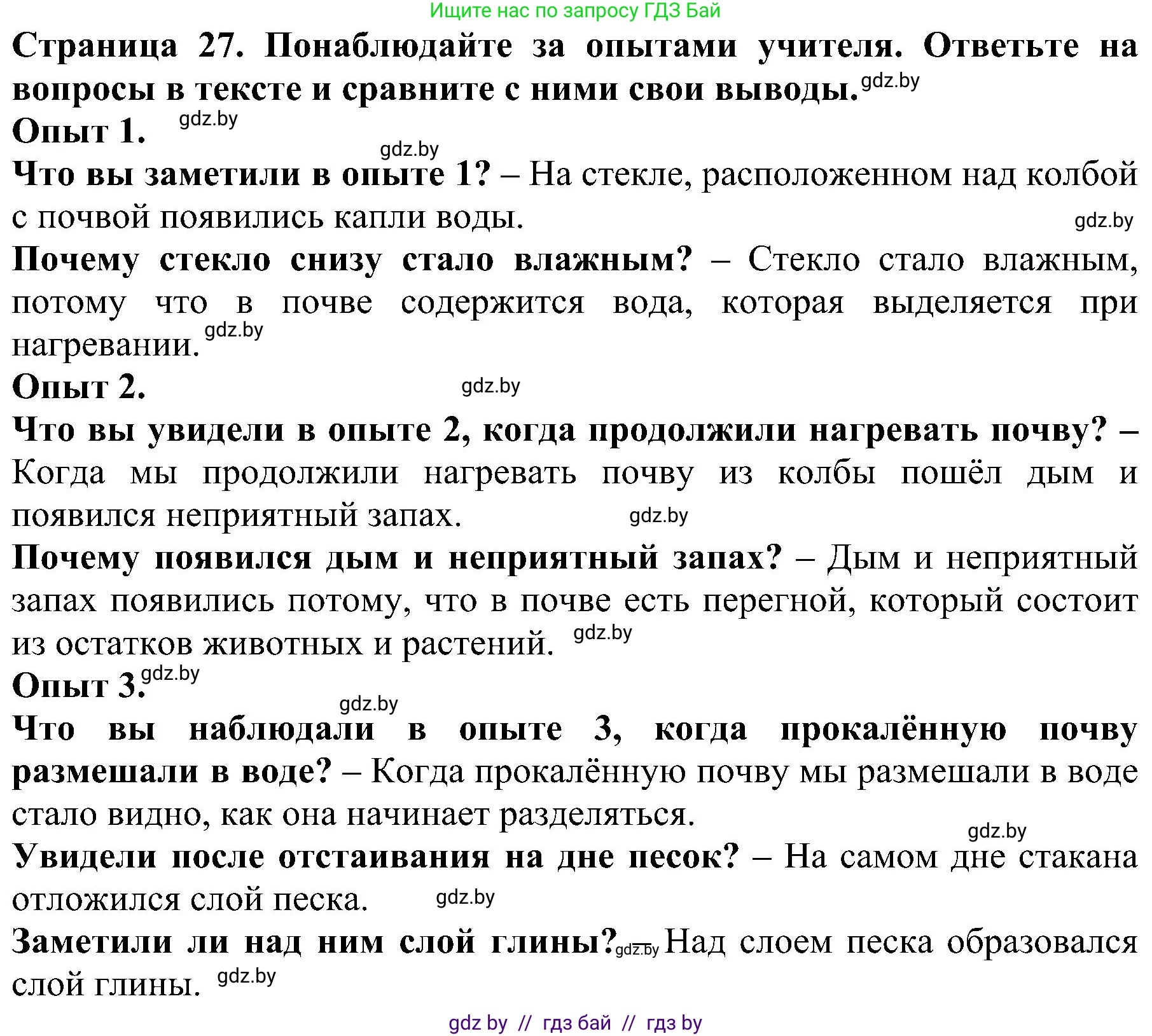 Ищите нас по запросу ГДЗ Бай

Страница 27. Понаблюдайте за опытами учителя. Ответьте на вопросы в тексте и сравните с ними свои выводы. gdz.by

Опыт 1. gdz.by

gdz.by

Что вы заметили в опыте 1? – На стекле, расположенном над колбой с почвой появились капли воды. gdz.by

Почему стекло снизу стало влажным? – Стекло стало влажным, потому что в почве содержится вода, которая выделяется при нагревании. gdz.by

Опыт 2. gdz.by

Что вы увидели в опыте 2, когда продолжили нагревать почву? – Когда мы продолжили нагревать почву из колбы пошёл дым и появился неприятный запах. gdz.by

Почему появился дым и неприятный запах? – Дым и неприятный запах появились потому, что в почве есть перегной, который состоит из остатков животных и растений. gdz.by

Опыт 3. gdz.by

gdz.by

Что вы наблюдали в опыте 3, когда прокалённую почву размешали в воде? – Когда прокалённую почву мы размешали в воде стало видно, как она начинает разделяться.

gdz.by

Увидели после отстаивания на дне песок? – На самом дне стакана отложился слой песка. gdz.by

Заметили ли над ним слой глины? gdz.by – Над слоем песка образовался слой глины. gdz.by

gdz by // гдз бай // гдз by